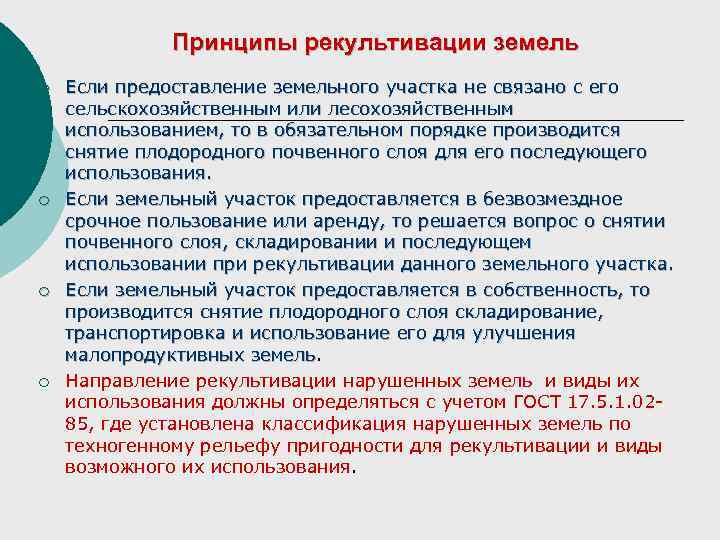 Принципы рекультивации земель

Если предоставление земельного участка не связано с его сельскохозяйственным или лесохозяйственным использованием, то в обязательном порядке производится снятие плодородного почвенного слоя для его последующего использования.

o Если земельный участок предоставляется в безвозмездное срочное пользование или аренду, то решается вопрос о снятии почвенного слоя, складировании и последующем использовании при рекультивации данного земельного участка.

o Если земельный участок предоставляется в собственность, то производится снятие плодородного слоя складирование, транспортировка и использование его для улучшения малопродуктивных земель.

o Направление рекультивации нарушенных земель и виды их использования должны определяться с учетом ГОСТ 17.5.1.02-85, где установлена классификация нарушенных земель по техногенному рельефу пригодности для рекультивации и виды возможного их использования.